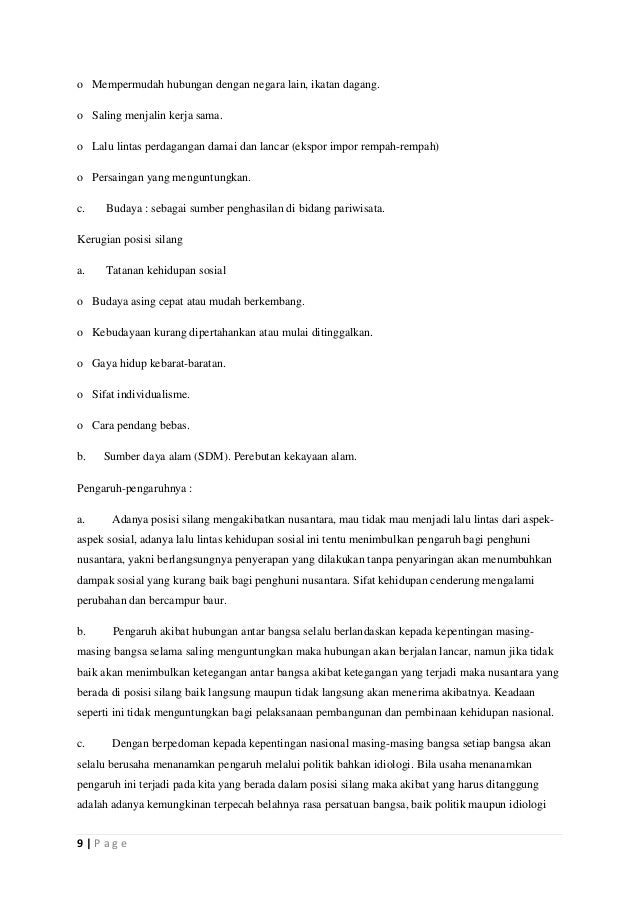 o Mempermudah hubungan dengan negara lain, ikatan dagang.

o Saling menjalin kerja sama.

o Lalu lintas perdagangan damai dan lancar (ekspor impor rempah-rempah)

o Persaingan yang menguntungkan.

c. Budaya : sebagai sumber penghasilan di bidang pariwisata.

Kerugian posisi silang

a. Tatanan kehidupan sosial

o Budaya asing cepat atau mudah berkembang.

o Kebudayaan kurang dipertahankan atau mulai ditinggalkan.

o Gaya hidup kebarat-baratan.

o Sifat individualisme.

o Cara pendang bebas.

b. Sumber daya alam (SDM). Perebutan kekayaan alam.

Pengaruh-pengaruhnya :

a. Adanya posisi silang mengakibatkan nusantara, mau tidak mau menjadi lalu lintas dari aspek-aspek sosial, adanya lalu lintas kehidupan sosial ini tentu menimbulkan pengaruh bagi penghuni nusantara, yakni berlangsungnya penyerapan yang dilakukan tanpa penyaringan akan menumbuhkan dampak sosial yang kurang baik bagi penghuni nusantara. Sifat kehidupan cenderung mengalami perubahan dan bercampur baur.

b. Pengaruh akibat hubungan antar bangsa selalu berlandaskan kepada kepentingan masing-masing bangsa selama saling menguntungkan maka hubungan akan berjalan lancar, namun jika tidak baik akan menimbulkan ketegangan antar bangsa akibat ketegangan yang terjadi maka nusantara yang berada di posisi silang baik langsung maupun tidak langsung akan menerima akibatnya. Keadaan seperti ini tidak menguntungkan bagi pelaksanaan pembangunan dan pembinaan kehidupan nasional.

c. Dengan berpedoman kepada kepentingan nasional masing-masing bangsa setiap bangsa akan selalu berusaha menanamkan pengaruh melalui politik bahkan idiologi. Bila usaha menanamkan pengaruh ini terjadi pada kita yang berada dalam posisi silang maka akibat yang harus ditanggung adalah adanya kemungkinan terpecah belahnya rasa persatuan bangsa, baik politik maupun idiologi

9 | P a g e